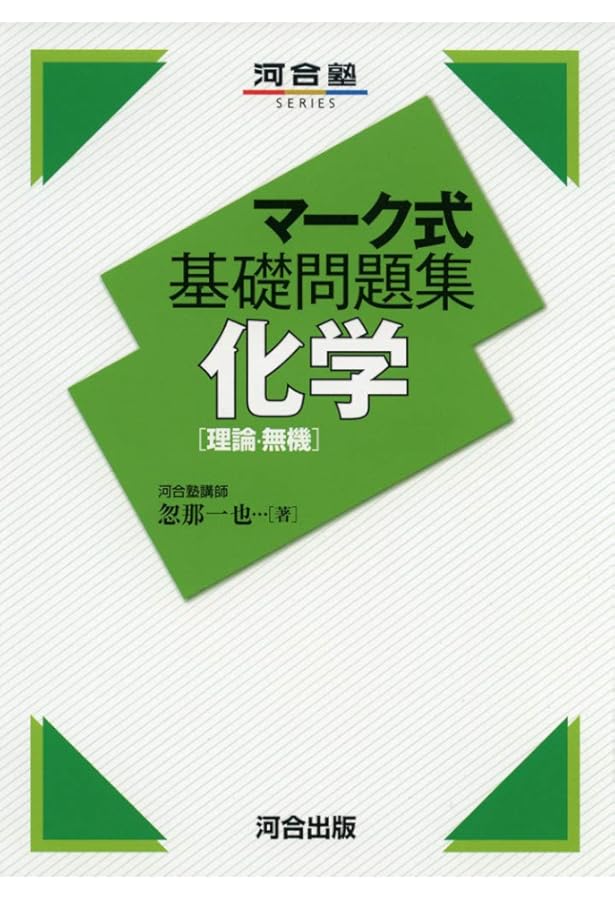 河合塾
SERIES

マーク式
基礎問題集
化学
[理論·無機]

河合塾講師
忽那一也…[著]

河合出版